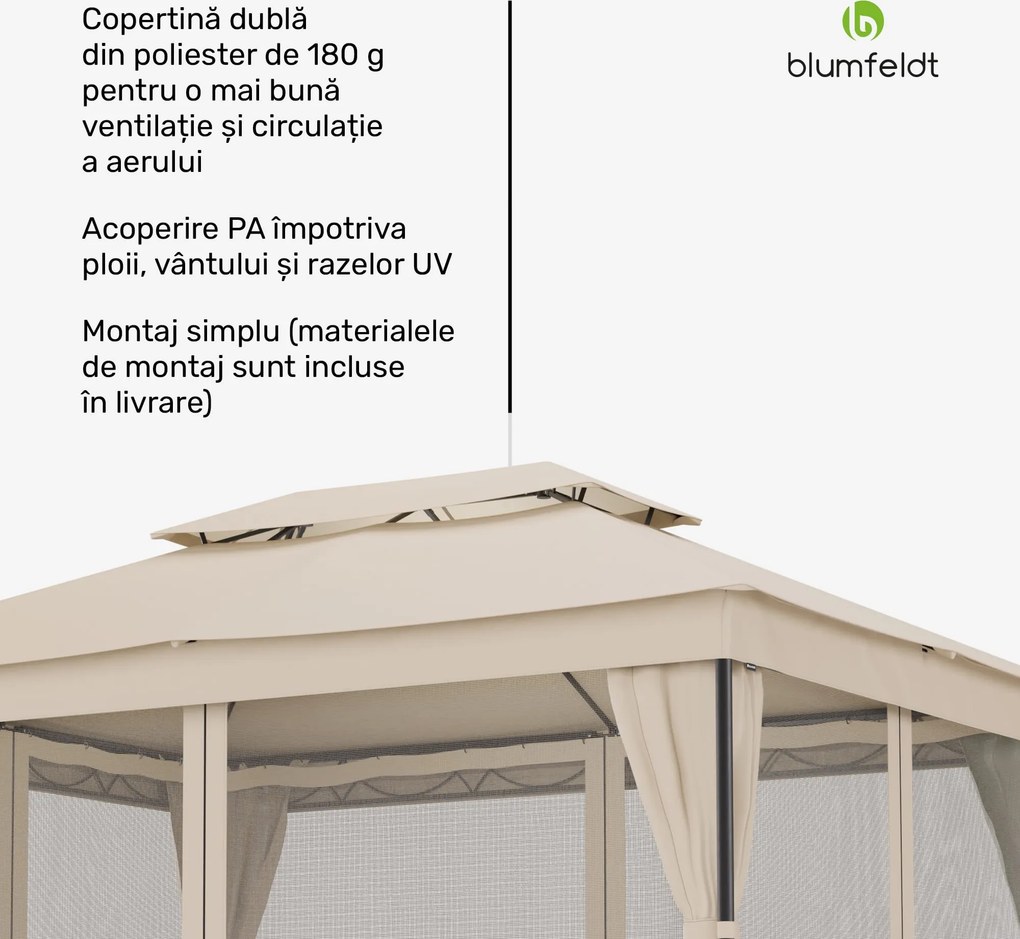 Copertină dublă din poliester de 180 g pentru o mai bună ventilație și circulație a aerului

Acoperire PA împotriva ploii, vântului și razelor UV

Montaj simplu (materialele de montaj sunt incluse în livrare)

blumfeldt